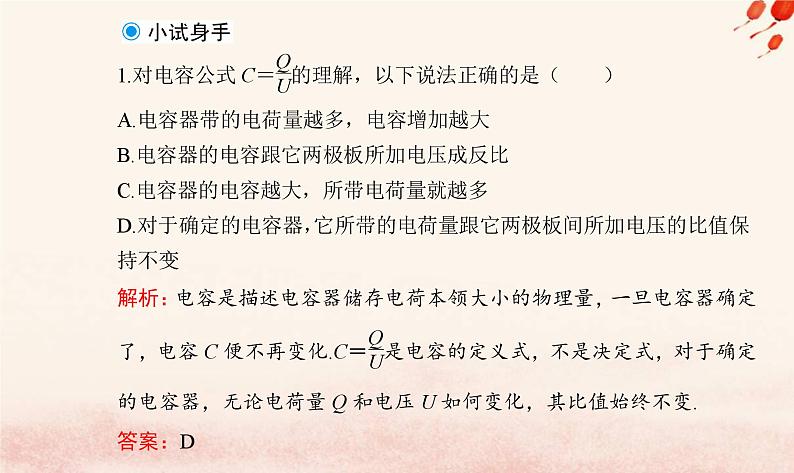 小试身手

1.对电容公式 $C=\frac{Q}{U}$的理解，以下说法正确的是（　　）

A.电容器带的电荷量越多，电容增加越大

B.电容器的电容跟它两极板所加电压成反比

C.电容器的电容越大，所带电荷量就越多

D.对于确定的电容器，它所带的电荷量跟它两极板间所加电压的比值保持不变

解析：电容是描述电容器储存电荷本领大小的物理量，一旦电容器确定了，电容 $C$ 便不再变化.$C=\frac{Q}{U}$是电容的定义式，不是决定式，对于确定的电容器，无论电荷量 $Q$ 和电压 $U$ 如何变化，其比值始终不变.

答案：D